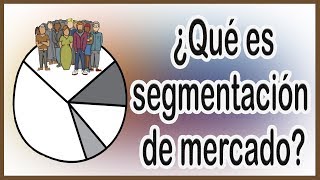 ¿Qué es segmentación de mercado?